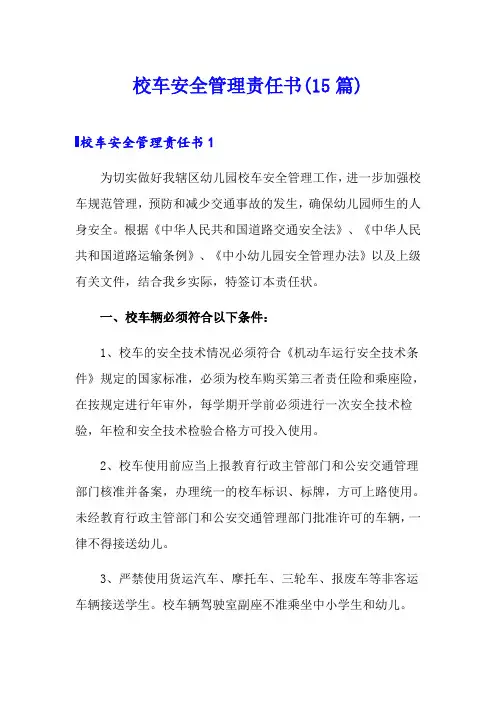 校车安全管理责任书(15篇)

校车安全管理责任书1

为切实做好我辖区幼儿园校车安全管理工作，进一步加强校车规范管理，预防和减少交通事故的发生，确保幼儿园师生的人身安全。根据《中华人民共和国道路交通安全法》、《中华人民共和国道路运输条例》、《中小幼儿园安全管理办法》以及上级有关文件，结合我乡实际，特签订本责任状。

一、校车辆必须符合以下条件：

1、校车的安全技术情况必须符合《机动车运行安全技术条件》规定的国家标准，必须为校车购买第三者责任险和乘座险，在按规定进行年审外，每学期开学前必须进行一次安全技术检验，年检和安全技术检验合格方可投入使用。

2、校车使用前应当上报教育行政主管部门和公安交通管理部门核准并备案，办理统一的校车标识、标牌，方可上路使用。未经教育行政主管部门和公安交通管理部门批准许可的车辆，一律不得接送幼儿。

3、严禁使用货运汽车、摩托车、三轮车、报废车等非客运车辆接送学生。校车辆驾驶室副座不准乘坐中小学生和幼儿。